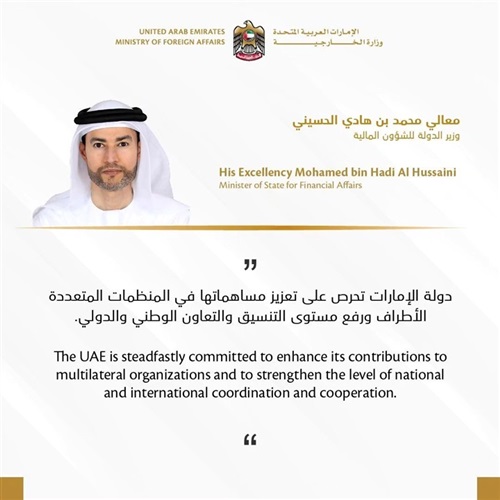 UNITED ARAB EMIRATES
MINISTRY OF FOREIGN AFFAIRS

الإمارات العربية المتحدة
وزارة الخارجية

معالي محمد بن هادي الحسيني
وزير الدولة للشؤون المالية

His Excellency Mohamed bin Hadi Al Hussaini
Minister of State for Financial Affairs

”

دولة الإمارات تحرص على تعزيز مساهماتها في المنظمات المتعددة الأطراف ورفع مستوى التنسيق والتعاون الوطني والدولي.

The UAE is steadfastly committed to enhance its contributions to multilateral organizations and to strengthen the level of national and international coordination and cooperation.

“